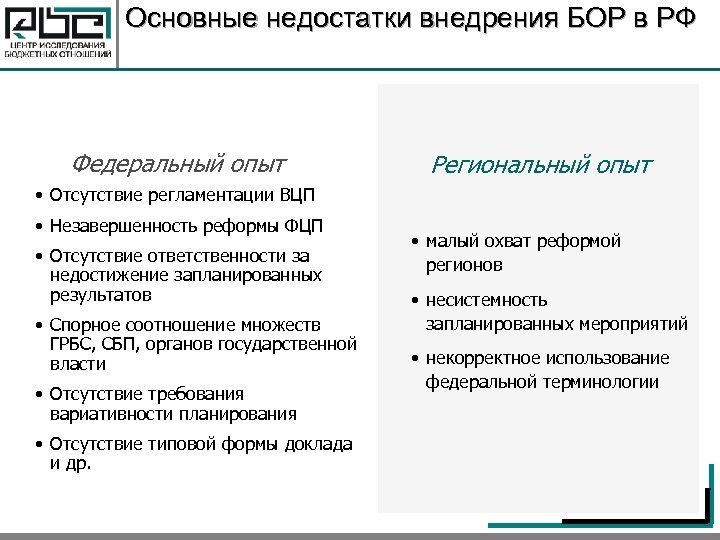 ЦЕНТР ИССЛЕДОВАНИЯ БЮДЖЕТНЫХ ОТНОШЕНИЙ

Основные недостатки внедрения БОР в РФ

Федеральный опыт

• Отсутствие регламентации ВЦП
• Незавершенность реформы ФЦП
• Отсутствие ответственности за недостижение запланированных результатов
• Спорное соотношение множеств ГРБС, СБП, органов государственной власти
• Отсутствие требования вариативности планирования
• Отсутствие типовой формы доклада и др.

Региональный опыт

• малый охват реформой регионов
• несистемность запланированных мероприятий
• некорректное использование федеральной терминологии